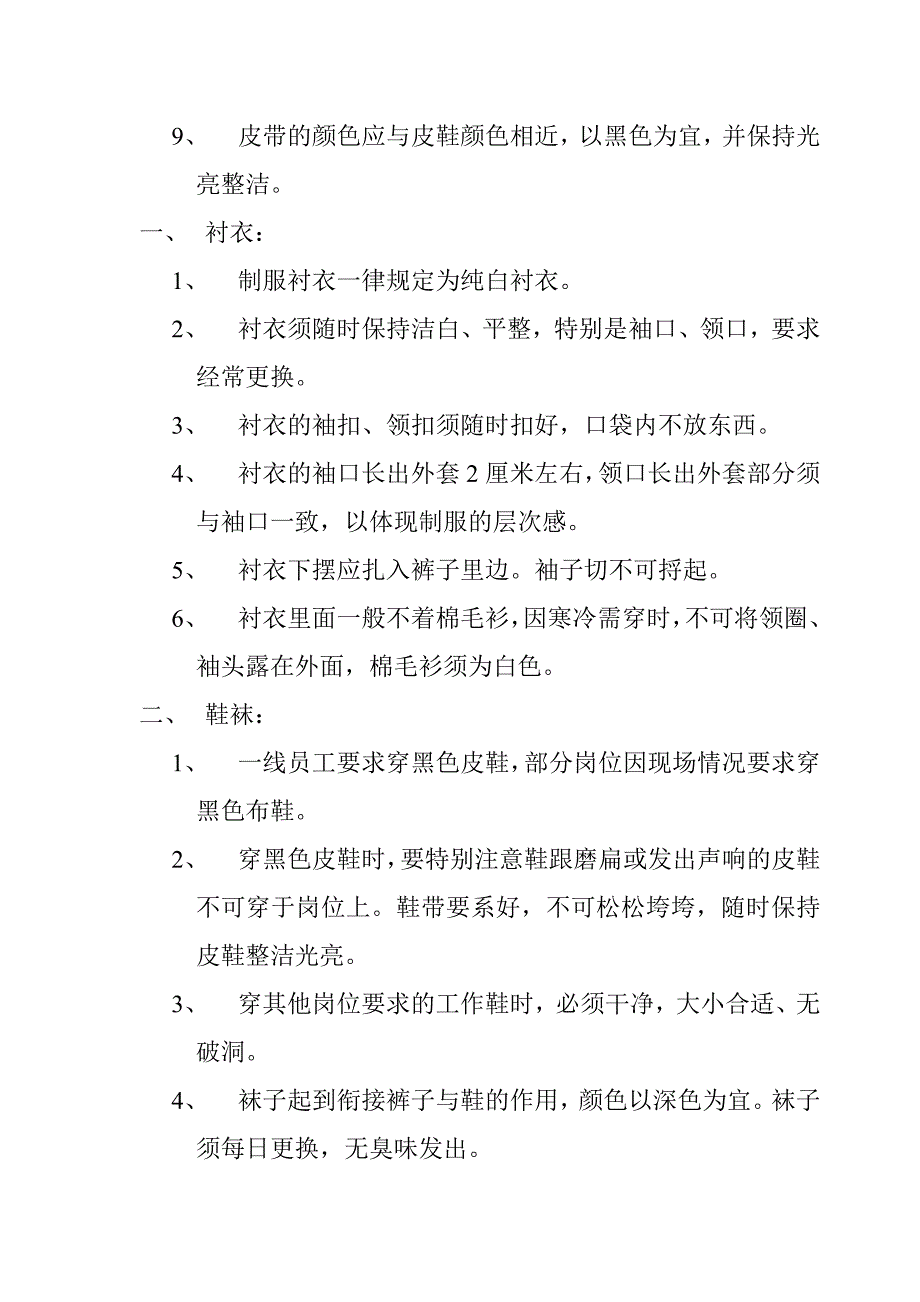 9、 皮带的颜色应与皮鞋颜色相近，以黑色为宜，并保持光亮整洁。

一、 衬衣：

1、 制服衬衣一律规定为纯白衬衣。

2、 衬衣须随时保持洁白、平整，特别是袖口、领口，要求经常更换。

3、 衬衣的袖扣、领扣须随时扣好，口袋内不放东西。

4、 衬衣的袖口长出外套 2 厘米左右，领口长出外套部分须与袖口一致，以体现制服的层次感。

5、 衬衣下摆应扎入裤子里边。袖子切不可捋起。

6、 衬衣里面一般不着棉毛衫，因寒冷需穿时，不可将领圈、袖头露在外面，棉毛衫须为白色。

二、 鞋袜：

1、 一线员工要求穿黑色皮鞋，部分岗位因现场情况要求穿黑色布鞋。

2、 穿黑色皮鞋时，要特别注意鞋跟磨扁或发出声响的皮鞋不可穿于岗位上。鞋带要系好，不可松松垮垮，随时保持皮鞋整洁光亮。

3、 穿其他岗位要求的工作鞋时，必须干净，大小合适、无破洞。

4、 袜子起到衔接裤子与鞋的作用，颜色以深色为宜。袜子须每日更换，无臭味发出。